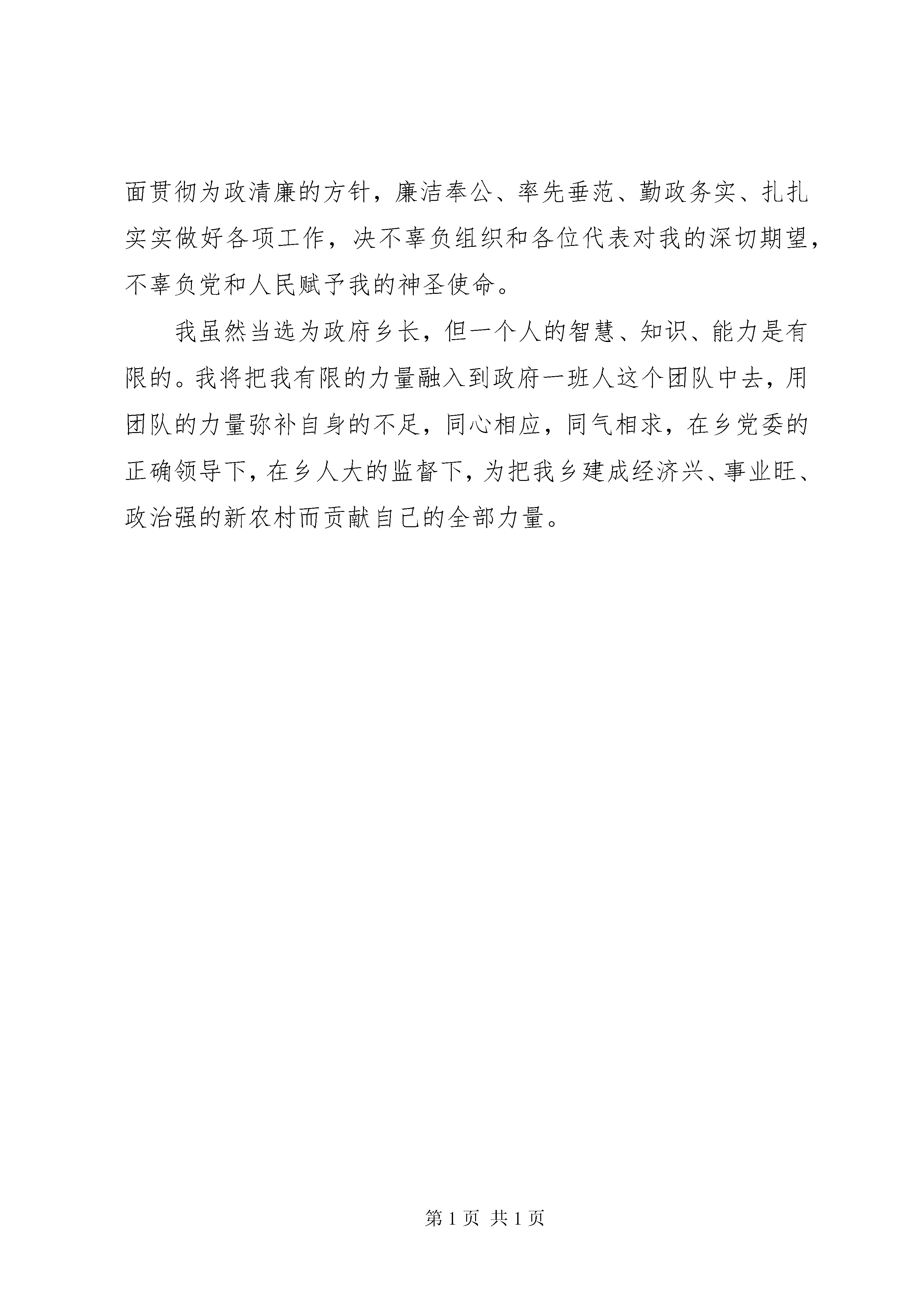 面贯彻为政清廉的方针，廉洁奉公、率先垂范、勤政务实、扎扎实实做好各项工作，决不辜负组织和各位代表对我的深切期望，不辜负党和人民赋予我的神圣使命。

我虽然当选为政府乡长，但一个人的智慧、知识、能力是有限的。我将把我有限的力量融入到政府一班人这个团队中去，用团队的力量弥补自身的不足，同心相应，同气相求，在乡党委的正确领导下，在乡人大的监督下，为把我乡建成经济兴、事业旺、政治强的新农村而贡献自己的全部力量。

第 1 页 共 1 页